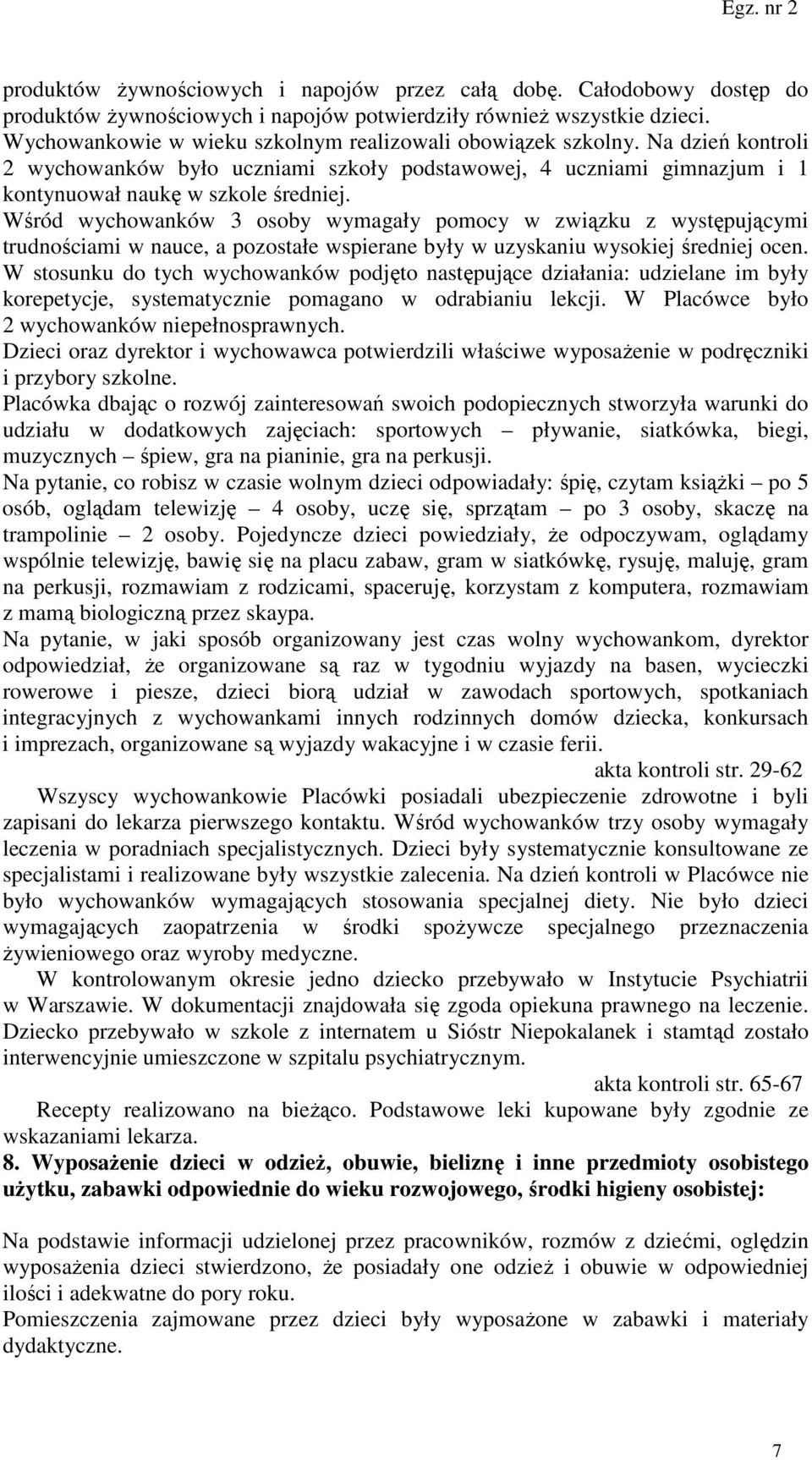 Egz. nr 2

produktów żywnościowych i napojów przez całą dobę. Całodobowy dostęp do produktów żywnościowych i napojów potwierdziły również wszystkie dzieci. Wychowankowie w wieku szkolnym realizowali obowiązek szkolny. Na dzień kontroli 2 wychowanków było uczniami szkoły podstawowej, 4 uczniami gimnazjum i 1 kontynuował naukę w szkole średniej.
Wśród wychowanków 3 osoby wymagały pomocy w związku z występującymi trudnościami w nauce, a pozostałe wspierane były w uzyskaniu wysokiej średniej ocen. W stosunku do tych wychowanków podjęto następujące działania: udzielane im były korepetycje, systematycznie pomagano w odrabianiu lekcji. W Placówce było 2 wychowanków niepełnosprawnych.
Dzieci oraz dyrektor i wychowawca potwierdzili właściwe wyposażenie w podręczniki i przybory szkolne.
Placówka dbając o rozwój zainteresowań swoich podopiecznych stworzyła warunki do udziału w dodatkowych zajęciach: sportowych – pływanie, siatkówka, biegi, muzycznych – śpiew, gra na pianinie, gra na perkusji.
Na pytanie, co robisz w czasie wolnym dzieci odpowiadały: śpię, czytam książki – po 5 osób, oglądam telewizję – 4 osoby, uczę się, sprzątam – po 3 osoby, skaczę na trampolinie – 2 osoby. Pojedyncze dzieci powiedziały, że odpoczywam, oglądamy wspólnie telewizję, bawię się na placu zabaw, gram w siatkówkę, rysuję, maluję, gram na perkusji, rozmawiam z rodzicami, spaceruję, korzystam z komputera, rozmawiam z mamą biologiczną przez skaypa.
Na pytanie, w jaki sposób organizowany jest czas wolny wychowankom, dyrektor odpowiedział, że organizowane są raz w tygodniu wyjazdy na basen, wycieczki rowerowe i piesze, dzieci biorą udział w zawodach sportowych, spotkaniach integracyjnych z wychowankami innych rodzinnych domów dziecka, konkursach i imprezach, organizowane są wyjazdy wakacyjne i w czasie ferii.
akta kontroli str. 29-62
Wszyscy wychowankowie Placówki posiadali ubezpieczenie zdrowotne i byli zapisani do lekarza pierwszego kontaktu. Wśród wychowanków trzy osoby wymagały leczenia w poradniach specjalistycznych. Dzieci były systematycznie konsultowane ze specjalistami i realizowane były wszystkie zalecenia. Na dzień kontroli w Placówce nie było wychowanków wymagających stosowania specjalnej diety. Nie było dzieci wymagających zaopatrzenia w środki spożywcze specjalnego przeznaczenia żywieniowego oraz wyroby medyczne.
W kontrolowanym okresie jedno dziecko przebywało w Instytucie Psychiatrii w Warszawie. W dokumentacji znajdowała się zgoda opiekuna prawnego na leczenie. Dziecko przebywało w szkole z internatem u Sióstr Niepokalanek i stamtąd zostało interwencyjnie umieszczone w szpitalu psychiatrycznym.
akta kontroli str. 65-67
Recepty realizowano na bieżąco. Podstawowe leki kupowane były zgodnie ze wskazaniami lekarza.
8. Wyposażenie dzieci w odzież, obuwie, bieliznę i inne przedmioty osobistego użytku, zabawki odpowiednie do wieku rozwojowego, środki higieny osobistej:

Na podstawie informacji udzielonej przez pracowników, rozmów z dziećmi, oględzin wyposażenia dzieci stwierdzono, że posiadały one odzież i obuwie w odpowiedniej ilości i adekwatne do pory roku.
Pomieszczenia zajmowane przez dzieci były wyposażone w zabawki i materiały dydaktyczne.

7